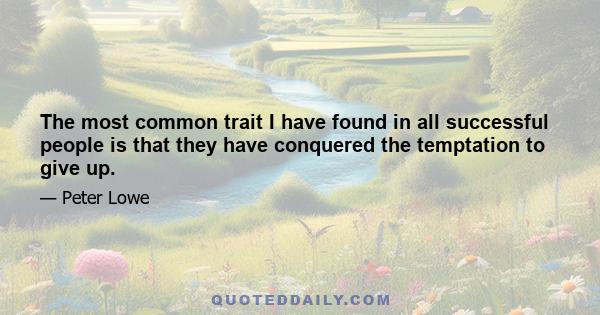 The most common trait I have found in all successful people is that they have conquered the temptation to give up.

— Peter Lowe

QUOTEDDAILY.COM